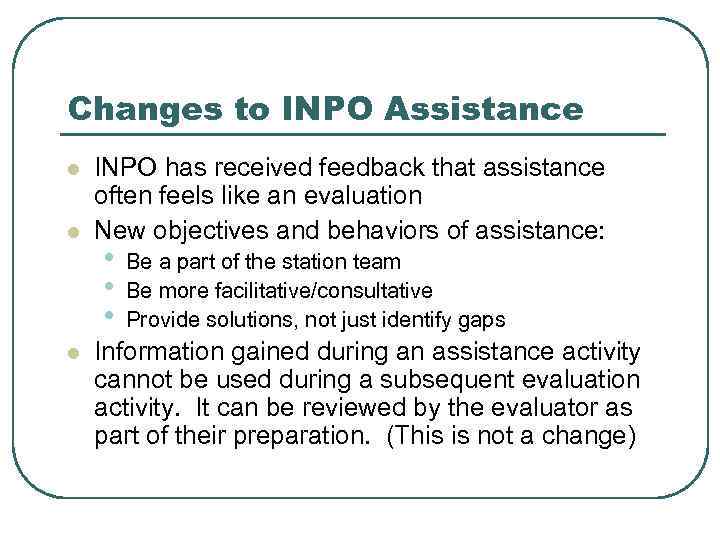 Changes to INPO Assistance

- INPO has received feedback that assistance often feels like an evaluation
- New objectives and behaviors of assistance:
  - Be a part of the station team
  - Be more facilitative/consultative
  - Provide solutions, not just identify gaps
- Information gained during an assistance activity cannot be used during a subsequent evaluation activity. It can be reviewed by the evaluator as part of their preparation. (This is not a change)